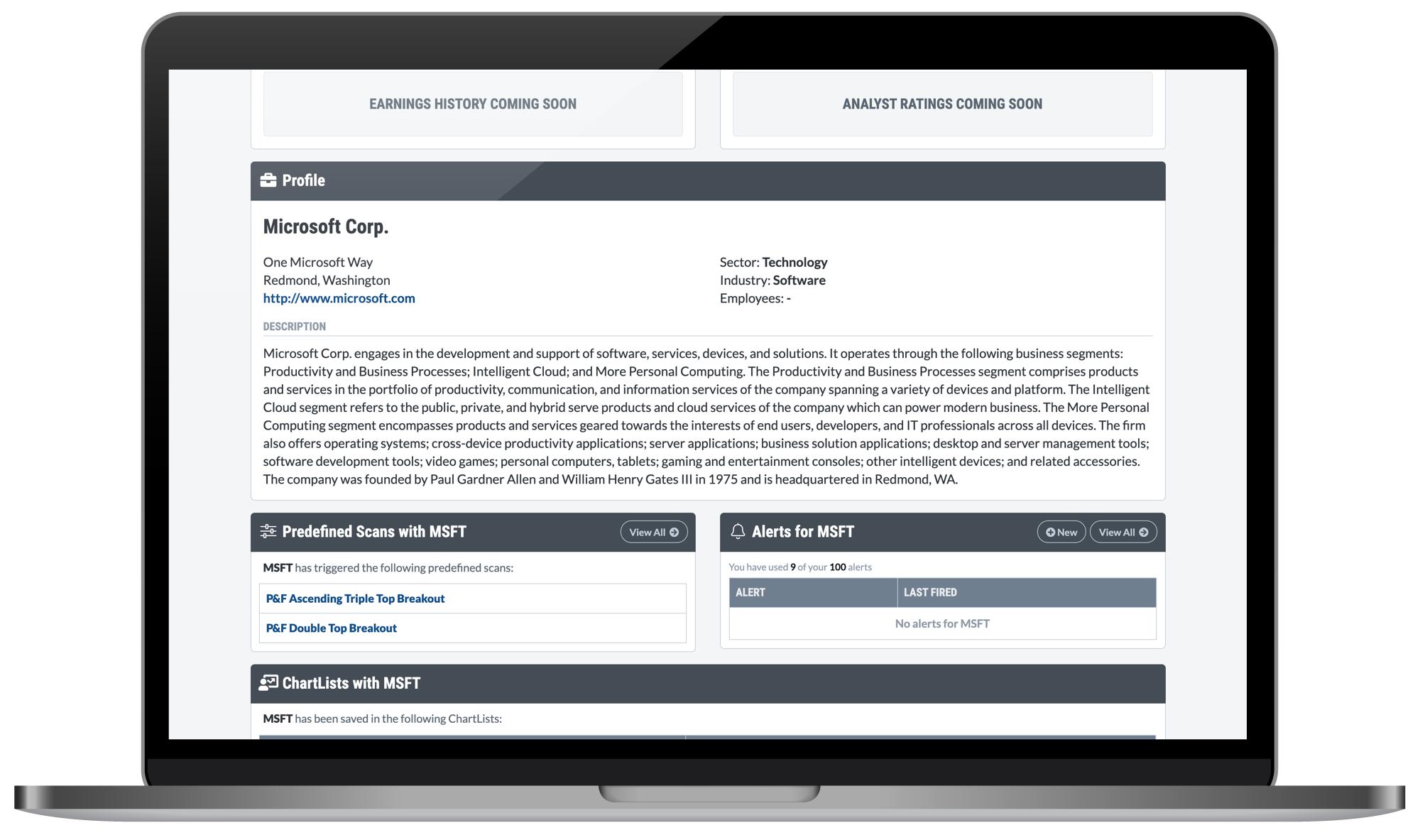 EARNINGS HISTORY COMING SOON

ANALYST RATINGS COMING SOON

Profile

Microsoft Corp.

One Microsoft Way
Redmond, Washington
http://www.microsoft.com

Sector: Technology
Industry: Software
Employees: -

DESCRIPTION

Microsoft Corp. engages in the development and support of software, services, devices, and solutions. It operates through the following business segments: Productivity and Business Processes; Intelligent Cloud; and More Personal Computing. The Productivity and Business Processes segment comprises products and services in the portfolio of productivity, communication, and information services of the company spanning a variety of devices and platform. The Intelligent Cloud segment refers to the public, private, and hybrid serve products and cloud services of the company which can power modern business. The More Personal Computing segment encompasses products and services geared towards the interests of end users, developers, and IT professionals across all devices. The firm also offers operating systems; cross-device productivity applications; server applications; business solution applications; desktop and server management tools; software development tools; video games; personal computers, tablets; gaming and entertainment consoles; other intelligent devices; and related accessories. The company was founded by Paul Gardner Allen and William Henry Gates III in 1975 and is headquartered in Redmond, WA.

Predefined Scans with MSFT

View All

MSFT has triggered the following predefined scans:

P&F Ascending Triple Top Breakout

P&F Double Top Breakout

Alerts for MSFT

New

View All

You have used 9 of your 100 alerts

| ALERT | LAST FIRED |
|---|---|
| No alerts for MSFT | |

ChartLists with MSFT

MSFT has been saved in the following ChartLists: